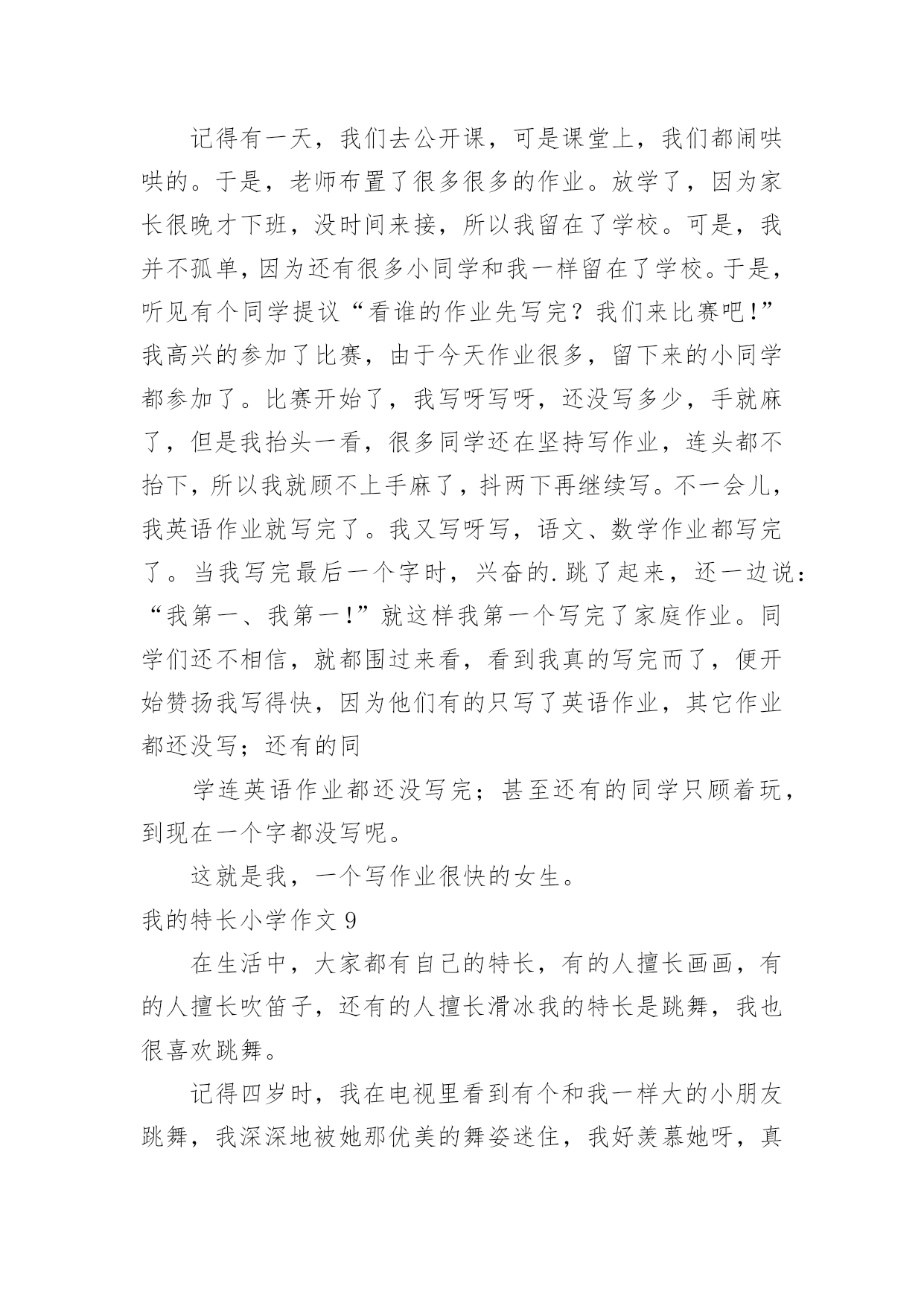 记得有一天，我们去公开课，可是课堂上，我们都闹哄哄的。于是，老师布置了很多很多的作业。放学了，因为家长很晚才下班，没时间来接，所以我留在了学校。可是，我并不孤单，因为还有很多小同学和我一样留在了学校。于是，听见有个同学提议“看谁的作业先写完？我们来比赛吧!”我高兴的参加了比赛，由于今天作业很多，留下来的小同学都参加了。比赛开始了，我写呀写呀，还没写多少，手就麻了，但是我抬头一看，很多同学还在坚持写作业，连头都不抬下，所以我就顾不上手麻了，抖两下再继续写。不一会儿，我英语作业就写完了。我又写呀写，语文、数学作业都写完了。当我写完最后一个字时，兴奋的.跳了起来，还一边说：“我第一、我第一!”就这样我第一个写完了家庭作业。同学们还不相信，就都围过来看，看到我真的写完而了，便开始赞扬我写得快，因为他们有的只写了英语作业，其它作业都还没写；还有的同

学连英语作业都还没写完；甚至还有的同学只顾着玩，到现在一个字都没写呢。

这就是我，一个写作业很快的女生。

我的特长小学作文 9

在生活中，大家都有自己的特长，有的人擅长画画，有的人擅长吹笛子，还有的人擅长滑冰我的特长是跳舞，我也很喜欢跳舞。

记得四岁时，我在电视里看到有个和我一样大的小朋友跳舞，我深深地被她那优美的舞姿迷住，我好羡慕她呀，真